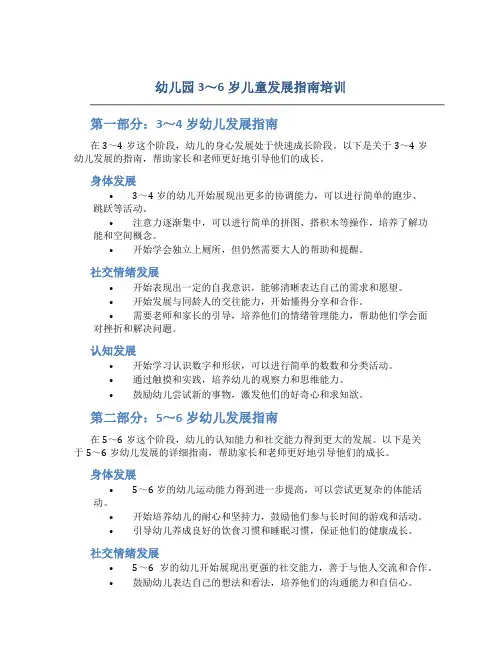 幼儿园 3～6 岁儿童发展指南培训

第一部分：3～4 岁幼儿发展指南

在 3～4 岁这个阶段，幼儿的身心发展处于快速成长阶段。以下是关于 3～4 岁幼儿发展的指南，帮助家长和老师更好地引导他们的成长。

身体发展

• 3～4 岁的幼儿开始展现出更多的协调能力，可以进行简单的跑步、跳跃等活动。
• 注意力逐渐集中，可以进行简单的拼图、搭积木等操作，培养了解功能和空间概念。
• 开始学会独立上厕所，但仍然需要大人的帮助和提醒。

社交情绪发展

• 开始表现出一定的自我意识，能够清晰表达自己的需求和愿望。
• 开始发展与同龄人的交往能力，开始懂得分享和合作。
• 需要老师和家长的引导，培养他们的情绪管理能力，帮助他们学会面对挫折和解决问题。

认知发展

• 开始学习认识数字和形状，可以进行简单的数数和分类活动。
• 通过触摸和实践，培养幼儿的观察力和思维能力。
• 鼓励幼儿尝试新的事物，激发他们的好奇心和求知欲。

第二部分：5～6 岁幼儿发展指南

在 5～6 岁这个阶段，幼儿的认知能力和社交能力得到更大的发展。以下是关于 5～6 岁幼儿发展的详细指南，帮助家长和老师更好地引导他们的成长。

身体发展

• 5～6 岁的幼儿运动能力得到进一步提高，可以尝试更复杂的体能活动。
• 开始培养幼儿的耐心和坚持力，鼓励他们参与长时间的游戏和活动。
• 引导幼儿养成良好的饮食习惯和睡眠习惯，保证他们的健康成长。

社交情绪发展

• 5～6 岁的幼儿开始展现出更强的社交能力，善于与他人交流和合作。
• 鼓励幼儿表达自己的想法和看法，培养他们的沟通能力和自信心。